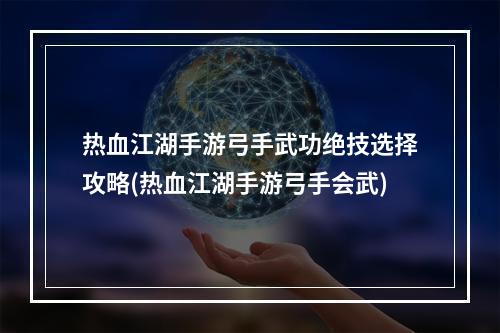 热血江湖手游弓手武功绝技选择攻略(热血江湖手游弓手会武)